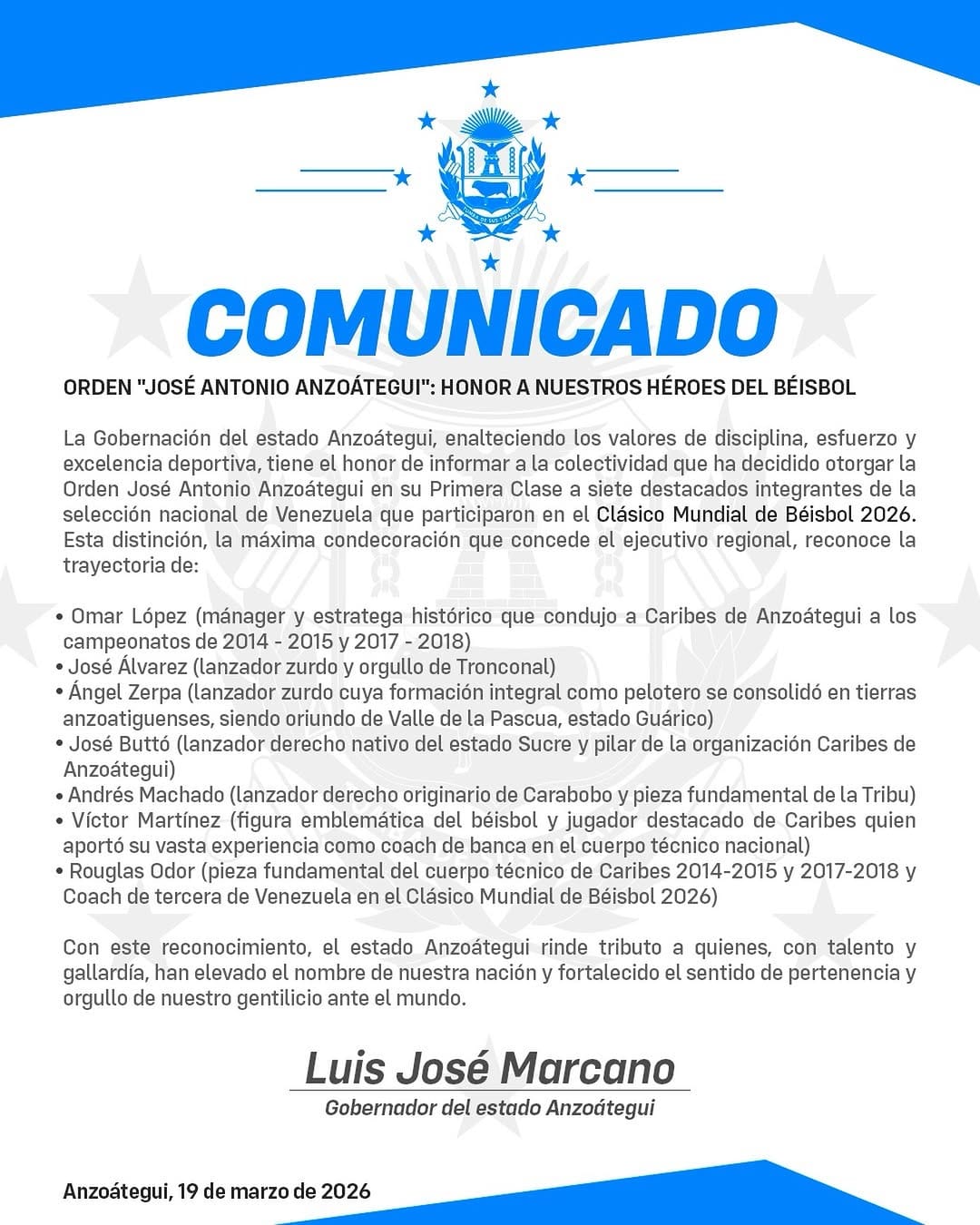 COMUNICADO

ORDEN "JOSÉ ANTONIO ANZOÁTEGUI": HONOR A NUESTROS HÉROES DEL BÉISBOL

La Gobernación del estado Anzoátegui, enalteciendo los valores de disciplina, esfuerzo y excelencia deportiva, tiene el honor de informar a la colectividad que ha decidido otorgar la Orden José Antonio Anzoátegui en su Primera Clase a siete destacados integrantes de la selección nacional de Venezuela que participaron en el Clásico Mundial de Béisbol 2026. Esta distinción, la máxima condecoración que concede el ejecutivo regional, reconoce la trayectoria de:

• Omar López (mánager y estratega histórico que condujo a Caribes de Anzoátegui a los campeonatos de 2014 - 2015 y 2017 - 2018)
• José Álvarez (lanzador zurdo y orgullo de Tronconal)
• Ángel Zerpa (lanzador zurdo cuya formación integral como pelotero se consolidó en tierras anzoatiguenses, siendo oriundo de Valle de la Pascua, estado Guárico)
• José Buttó (lanzador derecho nativo del estado Sucre y pilar de la organización Caribes de Anzoátegui)
• Andrés Machado (lanzador derecho originario de Carabobo y pieza fundamental de la Tribu)
• Víctor Martínez (figura emblemática del béisbol y jugador destacado de Caribes quien aportó su vasta experiencia como coach de banca en el cuerpo técnico nacional)
• Rouglas Odor (pieza fundamental del cuerpo técnico de Caribes 2014-2015 y 2017-2018 y Coach de tercera de Venezuela en el Clásico Mundial de Béisbol 2026)

Con este reconocimiento, el estado Anzoátegui rinde tributo a quienes, con talento y gallardía, han elevado el nombre de nuestra nación y fortalecido el sentido de pertenencia y orgullo de nuestro gentilicio ante el mundo.

Luis José Marcano
Gobernador del estado Anzoátegui

Anzoátegui, 19 de marzo de 2026